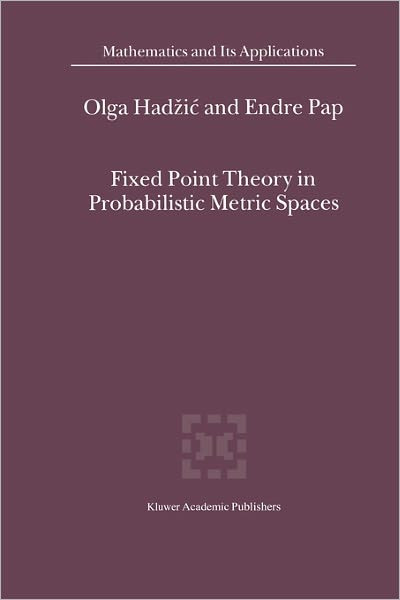 Mathematics and Its Applications

Olga Hadžić and Endre Pap

Fixed Point Theory in Probabilistic Metric Spaces

Kluwer Academic Publishers